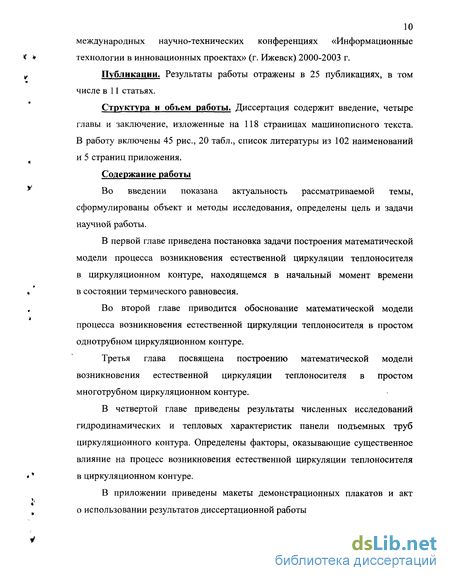 10

международных научно-технических конференциях «Информационные технологии в инновационных проектах» (г. Ижевск) 2000-2003 г.

Публикации. Результаты работы отражены в 25 публикациях, в том числе в 11 статьях.

Структура и объем работы. Диссертация содержит введение, четыре главы и заключение, изложенные на 118 страницах машинописного текста. В работу включены 45 рис., 20 табл., список литературы из 102 наименований и 5 страниц приложения.

Содержание работы

Во введении показана актуальность рассматриваемой темы, сформулированы объект и методы исследования, определены цель и задачи научной работы.

В первой главе приведена постановка задачи построения математической модели процесса возникновения естественной циркуляции теплоносителя в циркуляционном контуре, находящемся в начальный момент времени в состоянии термического равновесия.

Во второй главе приводится обоснование математической модели процесса возникновения естественной циркуляции теплоносителя в простом однотрубном циркуляционном контуре.

Третья глава посвящена построению математической модели возникновения естественной циркуляции теплоносителя в простом многотрубном циркуляционном контуре.

В четвертой главе приведены результаты численных исследований гидродинамических и тепловых характеристик панели подъемных труб циркуляционного контура. Определены факторы, оказывающие существенное влияние на процесс возникновения естественной циркуляции теплоносителя в циркуляционном контуре.

В приложении приведены макеты демонстрационных плакатов и акт о использовании результатов диссертационной работы

dsLib.net
библиотека диссертаций